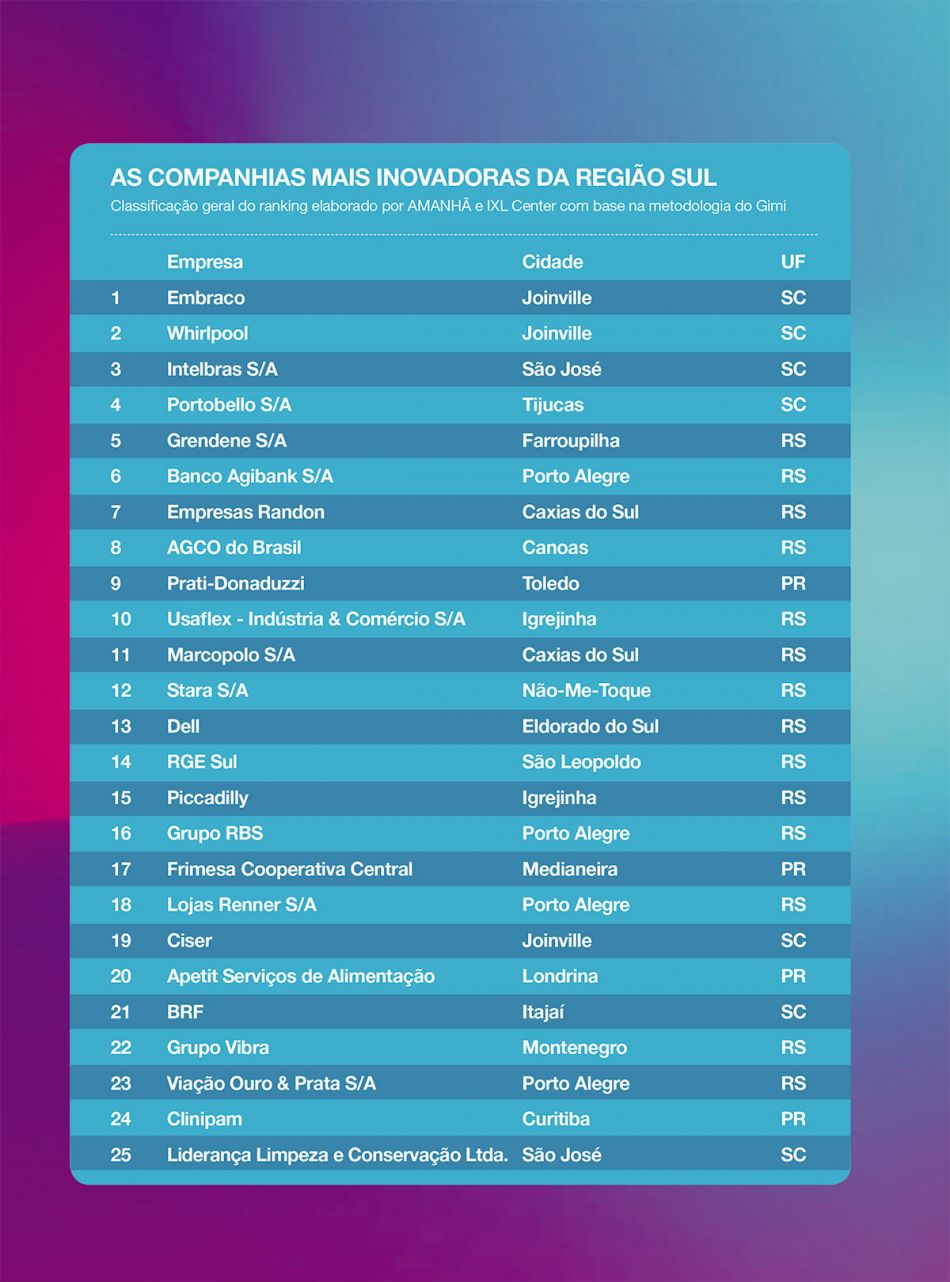 AS COMPANHIAS MAIS INOVADORAS DA REGIÃO SUL
Classificação geral do ranking elaborado por AMANHÃ e IXL Center com base na metodologia do Gimi

| | Empresa | Cidade | UF |
|---|---|---|---|
| 1 | Embraco | Joinville | SC |
| 2 | Whirlpool | Joinville | SC |
| 3 | Intelbras S/A | São José | SC |
| 4 | Portobello S/A | Tijucas | SC |
| 5 | Grendene S/A | Farroupilha | RS |
| 6 | Banco Agibank S/A | Porto Alegre | RS |
| 7 | Empresas Randon | Caxias do Sul | RS |
| 8 | AGCO do Brasil | Canoas | RS |
| 9 | Prati-Donaduzzi | Toledo | PR |
| 10 | Usaflex - Indústria & Comércio S/A | Igrejinha | RS |
| 11 | Marcopolo S/A | Caxias do Sul | RS |
| 12 | Stara S/A | Não-Me-Toque | RS |
| 13 | Dell | Eldorado do Sul | RS |
| 14 | RGE Sul | São Leopoldo | RS |
| 15 | Piccadilly | Igrejinha | RS |
| 16 | Grupo RBS | Porto Alegre | RS |
| 17 | Frimesa Cooperativa Central | Medianeira | PR |
| 18 | Lojas Renner S/A | Porto Alegre | RS |
| 19 | Ciser | Joinville | SC |
| 20 | Apetit Serviços de Alimentação | Londrina | PR |
| 21 | BRF | Itajaí | SC |
| 22 | Grupo Vibra | Montenegro | RS |
| 23 | Viação Ouro & Prata S/A | Porto Alegre | RS |
| 24 | Clinipam | Curitiba | PR |
| 25 | Liderança Limpeza e Conservação Ltda. | São José | SC |